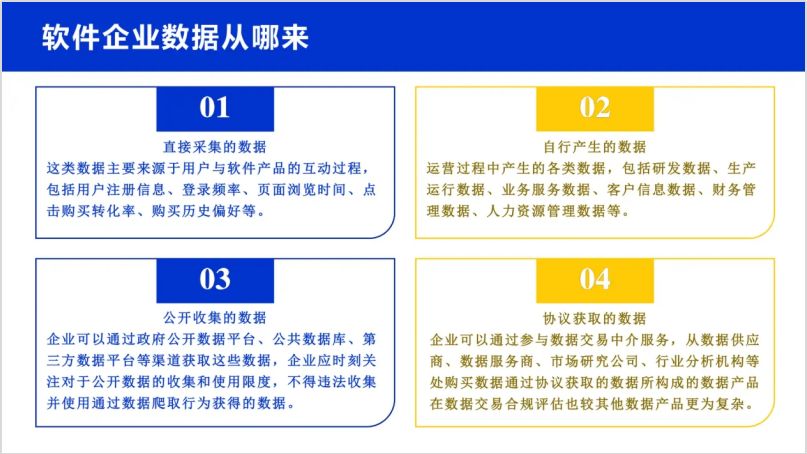 软件企业数据从哪来

01

直接采集的数据
这类数据主要来源于用户与软件产品的互动过程，包括用户注册信息、登录频率、页面浏览时间、点击购买转化率、购买历史偏好等。

02

自行产生的数据
运营过程中产生的各类数据，包括研发数据、生产运行数据、业务服务数据、客户信息数据、财务管理数据、人力资源管理数据等。

03

公开收集的数据
企业可以通过政府公开数据平台、公共数据库、第三方数据平台等渠道获取这些数据，企业应时刻关注对于公开数据的收集和使用限度，不得违法收集并使用通过数据爬取行为获得的数据。

04

协议获取的数据
企业可以通过参与数据交易中介服务，从数据供应商、数据服务商、市场研究公司、行业分析机构等处购买数据通过协议获取的数据所构成的数据产品在数据交易合规评估也较其他数据产品更为复杂。